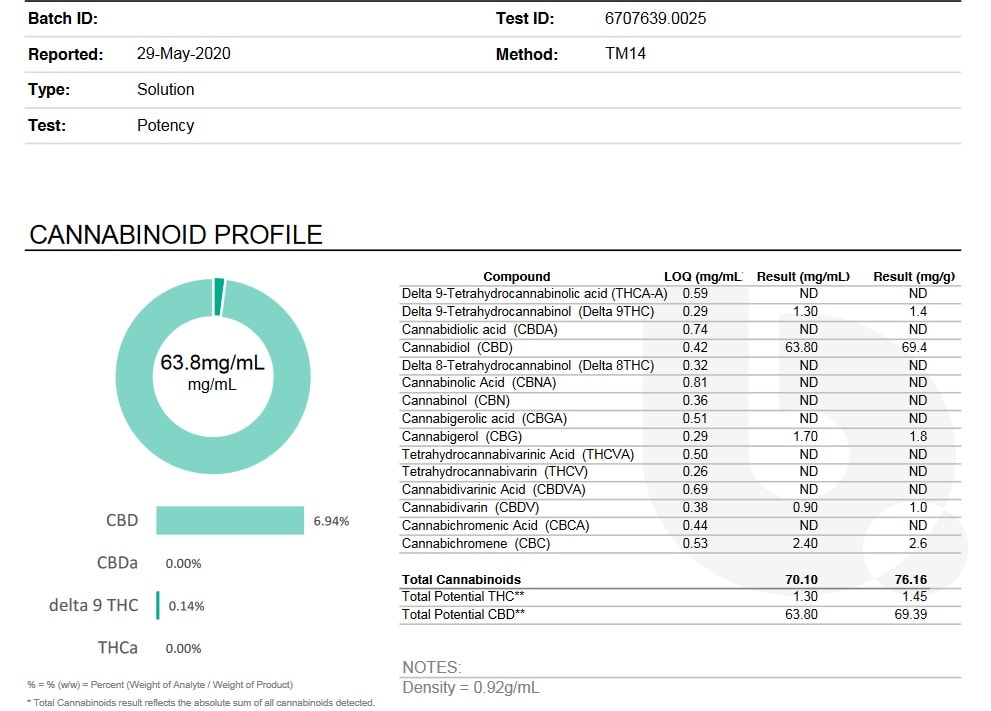 Batch ID:

Test ID: 6707639.0025

Reported: 29-May-2020

Method: TM14

Type: Solution

Test: Potency

CANNABINOID PROFILE

63.8mg/mL
mg/mL

CBD 6.94%

CBDa 0.00%

delta 9 THC 0.14%

THCa 0.00%

% = % (w/w) = Percent (Weight of Analyte / Weight of Product)

* Total Cannabinoids result reflects the absolute sum of all cannabinoids detected.

| Compound | LOQ (mg/mL | Result (mg/mL) | Result (mg/g) |
|---|---|---|---|
| Delta 9-Tetrahydrocannabinolic acid (THCA-A) | 0.59 | ND | ND |
| Delta 9-Tetrahydrocannabinol (Delta 9THC) | 0.29 | 1.30 | 1.4 |
| Cannabidiolic acid (CBDA) | 0.74 | ND | ND |
| Cannabidiol (CBD) | 0.42 | 63.80 | 69.4 |
| Delta 8-Tetrahydrocannabinol (Delta 8THC) | 0.32 | ND | ND |
| Cannabinolic Acid (CBNA) | 0.81 | ND | ND |
| Cannabinol (CBN) | 0.36 | ND | ND |
| Cannabigerolic acid (CBGA) | 0.51 | ND | ND |
| Cannabigerol (CBG) | 0.29 | 1.70 | 1.8 |
| Tetrahydrocannabivarinic Acid (THCVA) | 0.50 | ND | ND |
| Tetrahydrocannabivarin (THCV) | 0.26 | ND | ND |
| Cannabidivarinic Acid (CBDVA) | 0.69 | ND | ND |
| Cannabidivarin (CBDV) | 0.38 | 0.90 | 1.0 |
| Cannabichromenic Acid (CBCA) | 0.44 | ND | ND |
| Cannabichromene (CBC) | 0.53 | 2.40 | 2.6 |
| Total Cannabinoids | | 70.10 | 76.16 |
| Total Potential THC** | | 1.30 | 1.45 |
| Total Potential CBD** | | 63.80 | 69.39 |

NOTES:
Density = 0.92g/mL